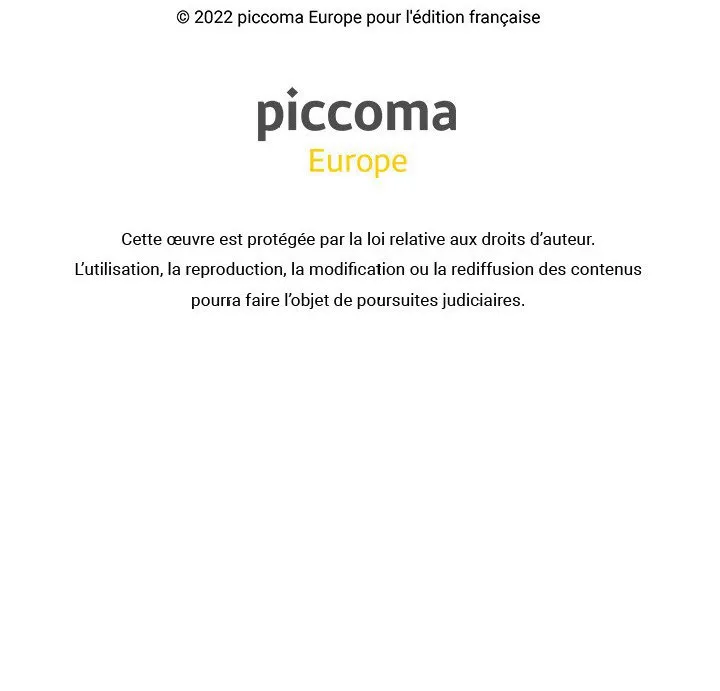 © 2022 piccoma Europe pour l'édition française

piccoma
Europe

Cette œuvre est protégée par la loi relative aux droits d'auteur. L'utilisation, la reproduction, la modification ou la rediffusion des contenus pourra faire l'objet de poursuites judiciaires.